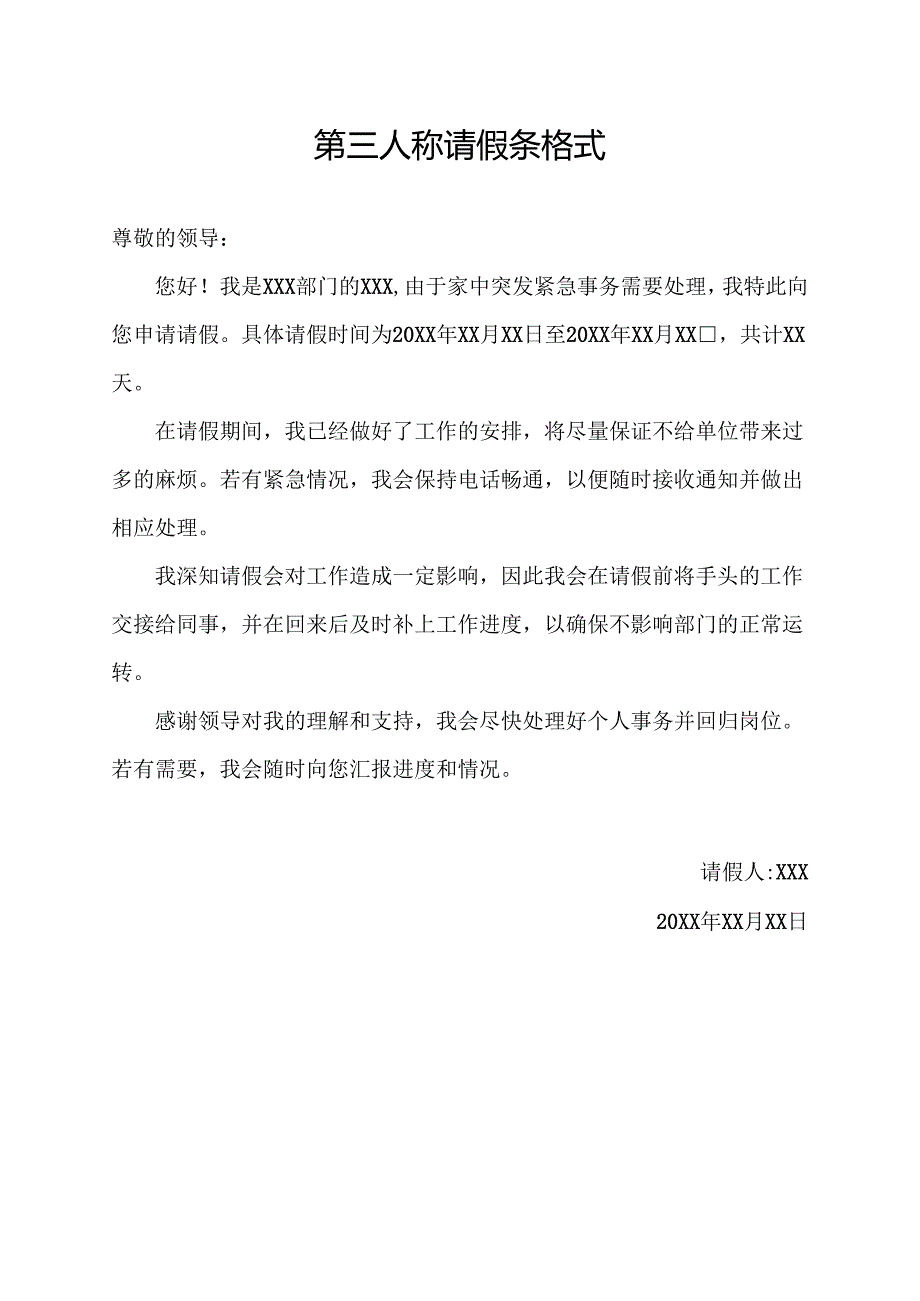 第三人称请假条格式

尊敬的领导：

您好！我是XXX部门的XXX,由于家中突发紧急事务需要处理，我特此向您申请请假。具体请假时间为20XX年XX月XX日至20XX年XX月XX□，共计XX天。

在请假期间，我已经做好了工作的安排，将尽量保证不给单位带来过多的麻烦。若有紧急情况，我会保持电话畅通，以便随时接收通知并做出相应处理。

我深知请假会对工作造成一定影响，因此我会在请假前将手头的工作交接给同事，并在回来后及时补上工作进度，以确保不影响部门的正常运转。

感谢领导对我的理解和支持，我会尽快处理好个人事务并回归岗位。若有需要，我会随时向您汇报进度和情况。

请假人:XXX

20XX年XX月XX日